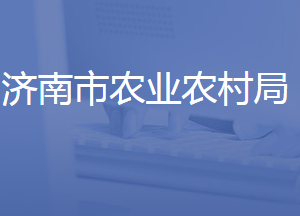 济南市农业农村局